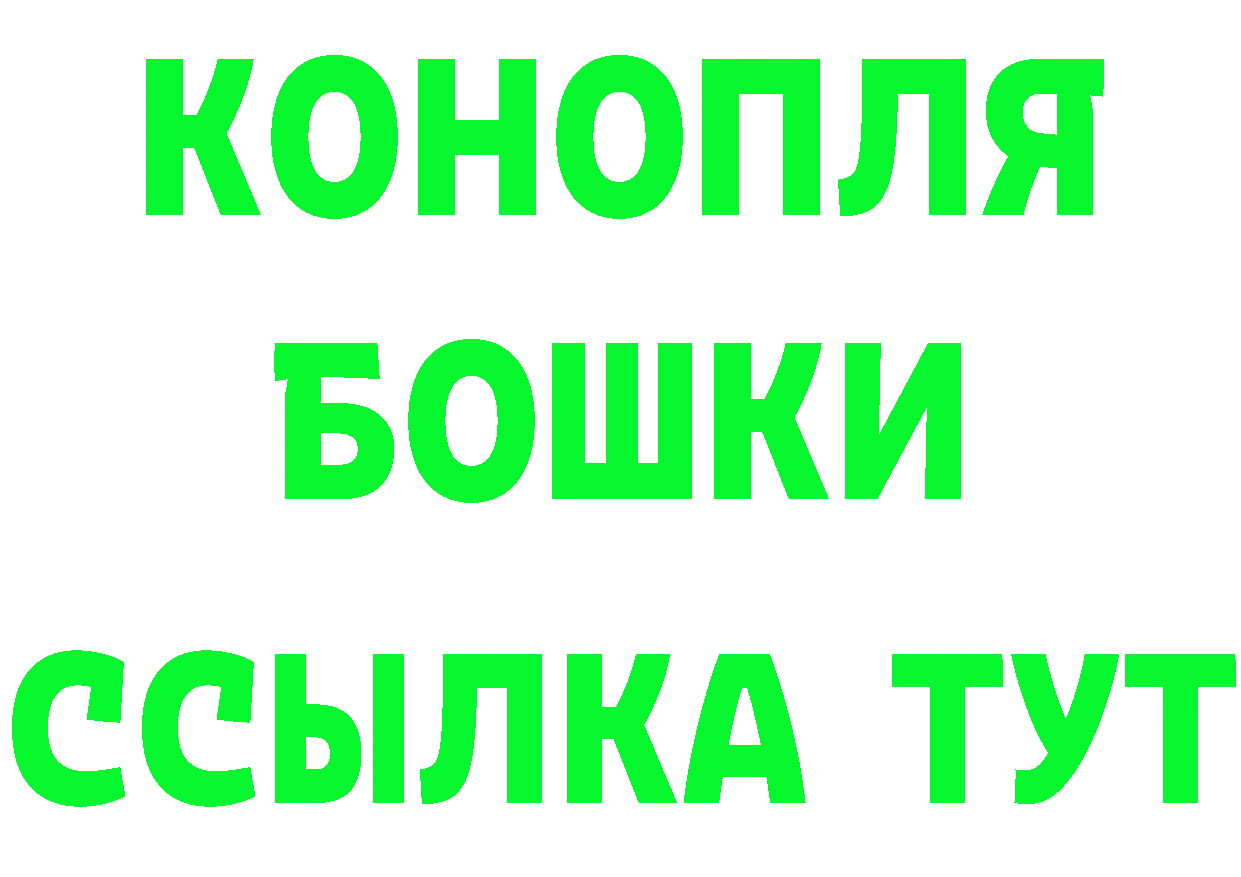 КОНОПЛЯ

БОШКИ

ССЫЛКА ТУТ